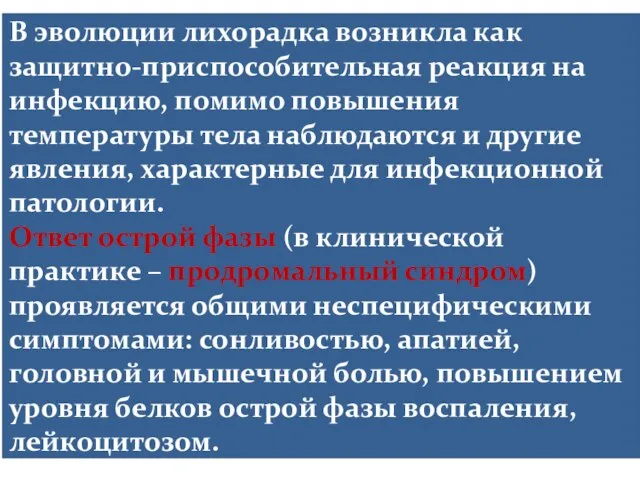 В эволюции лихорадка возникла как защитно-приспособительная реакция на инфекцию, помимо повышения температуры тела наблюдаются и другие явления, характерные для инфекционной патологии.
Ответ острой фазы (в клинической практике – продромальный синдром) проявляется общими неспецифическими симптомами: сонливостью, апатией, головной и мышечной болью, повышением уровня белков острой фазы воспаления, лейкоцитозом.